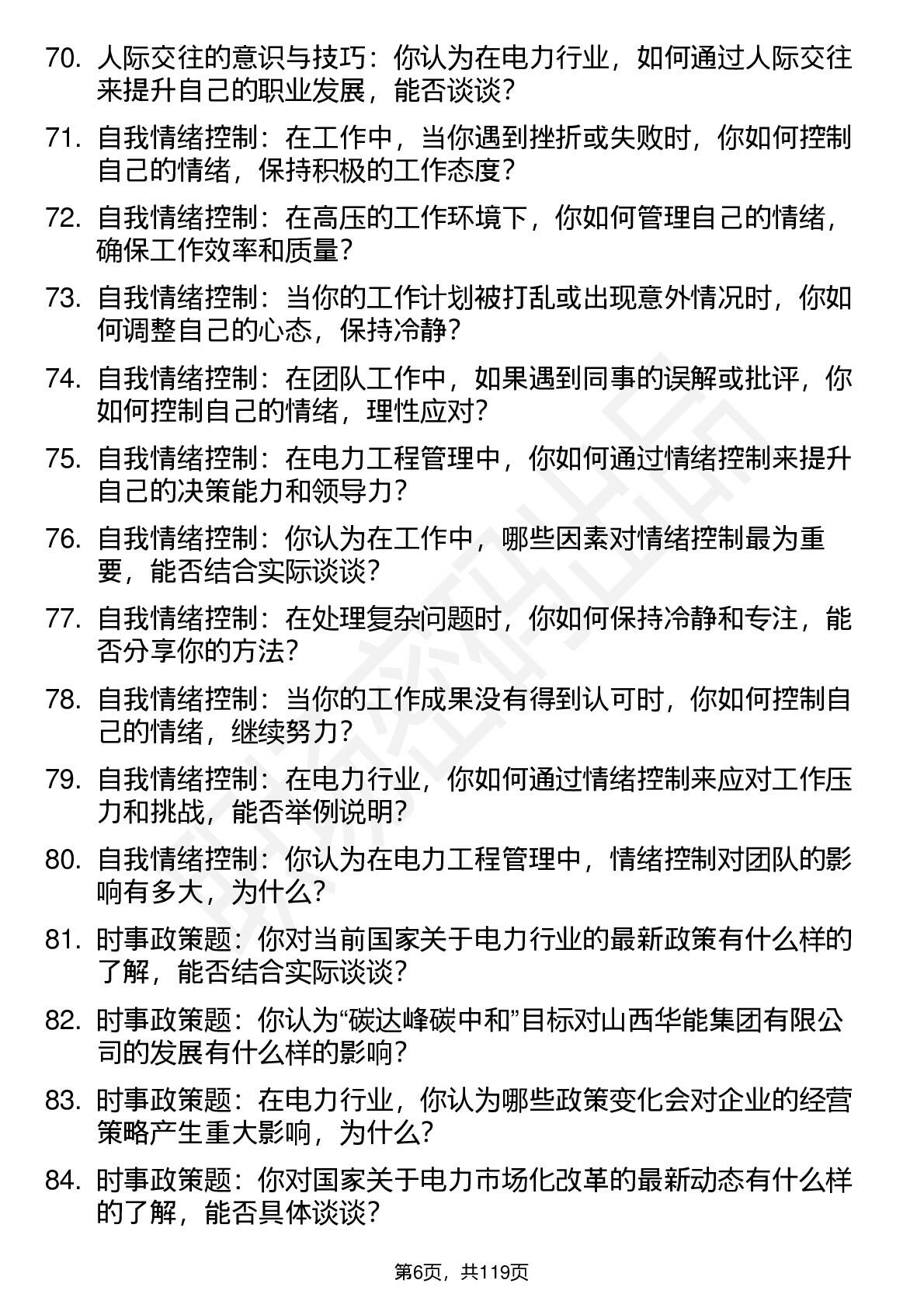 70. 人际交往的意识与技巧：你认为在电力行业，如何通过人际交往来提升自己的职业发展，能否谈谈？

71. 自我情绪控制：在工作中，当你遇到挫折或失败时，你如何控制自己的情绪，保持积极的工作态度？

72. 自我情绪控制：在高压的工作环境下，你如何管理自己的情绪，确保工作效率和质量？

73. 自我情绪控制：当你的工作计划被打乱或出现意外情况时，你如何调整自己的心态，保持冷静？

74. 自我情绪控制：在团队工作中，如果遇到同事的误解或批评，你如何控制自己的情绪，理性应对？

75. 自我情绪控制：在电力工程管理中，你如何通过情绪控制来提升自己的决策能力和领导力？

76. 自我情绪控制：你认为在工作中，哪些因素对情绪控制最为重要，能否结合实际谈谈？

77. 自我情绪控制：在处理复杂问题时，你如何保持冷静和专注，能否分享你的方法？

78. 自我情绪控制：当你的工作成果没有得到认可时，你如何控制自己的情绪，继续努力？

79. 自我情绪控制：在电力行业，你如何通过情绪控制来应对工作压力和挑战，能否举例说明？

80. 自我情绪控制：你认为在电力工程管理中，情绪控制对团队的影响有多大，为什么？

81. 时事政策题：你对当前国家关于电力行业的最新政策有什么样的了解，能否结合实际谈谈？

82. 时事政策题：你认为“碳达峰碳中和”目标对山西华能集团有限公司的发展有什么样的影响？

83. 时事政策题：在电力行业，你认为哪些政策变化会对企业的经营策略产生重大影响，为什么？

84. 时事政策题：你对国家关于电力市场化改革的最新动态有什么样的了解，能否具体谈谈？

第6页，共119页